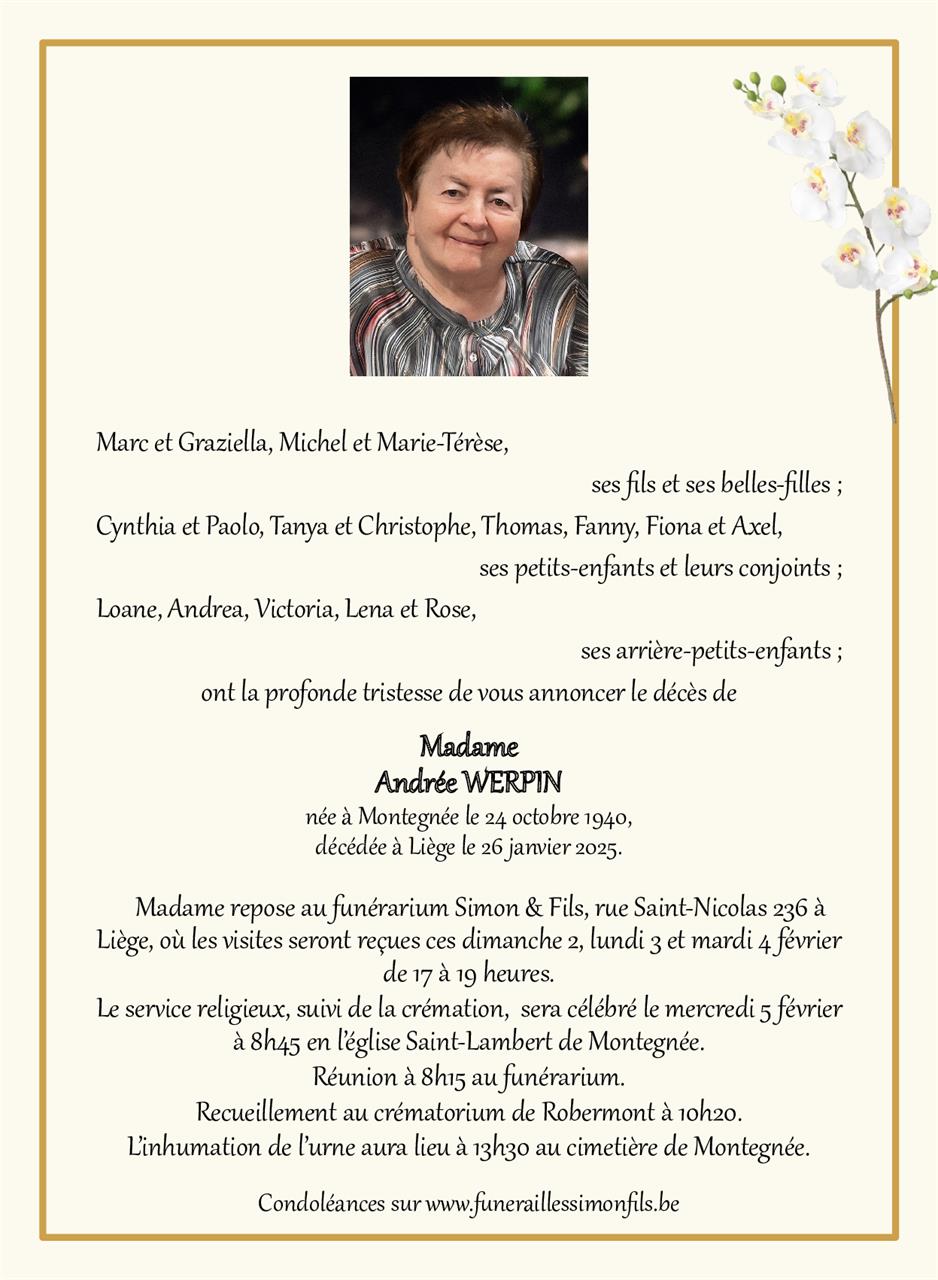 Marc et Graziella, Michel et Marie-Térèse,

ses fils et ses belles-filles ;

Cynthia et Paolo, Tanya et Christophe, Thomas, Fanny, Fiona et Axel,

ses petits-enfants et leurs conjoints ;

Loane, Andrea, Victoria, Lena et Rose,

ses arrière-petits-enfants ;

ont la profonde tristesse de vous annoncer le décès de

Madame
Andrée WERPIN

née à Montegnée le 24 octobre 1940,
décédée à Liège le 26 janvier 2025.

Madame repose au funérarium Simon & Fils, rue Saint-Nicolas 236 à Liège, où les visites seront reçues ces dimanche 2, lundi 3 et mardi 4 février de 17 à 19 heures.
Le service religieux, suivi de la crémation, sera célébré le mercredi 5 février à 8h45 en l'église Saint-Lambert de Montegnée.
Réunion à 8h15 au funérarium.
Recueillement au crématorium de Robermont à 10h20.
L'inhumation de l'urne aura lieu à 13h30 au cimetière de Montegnée.

Condoléances sur www.funeraillessimonfils.be